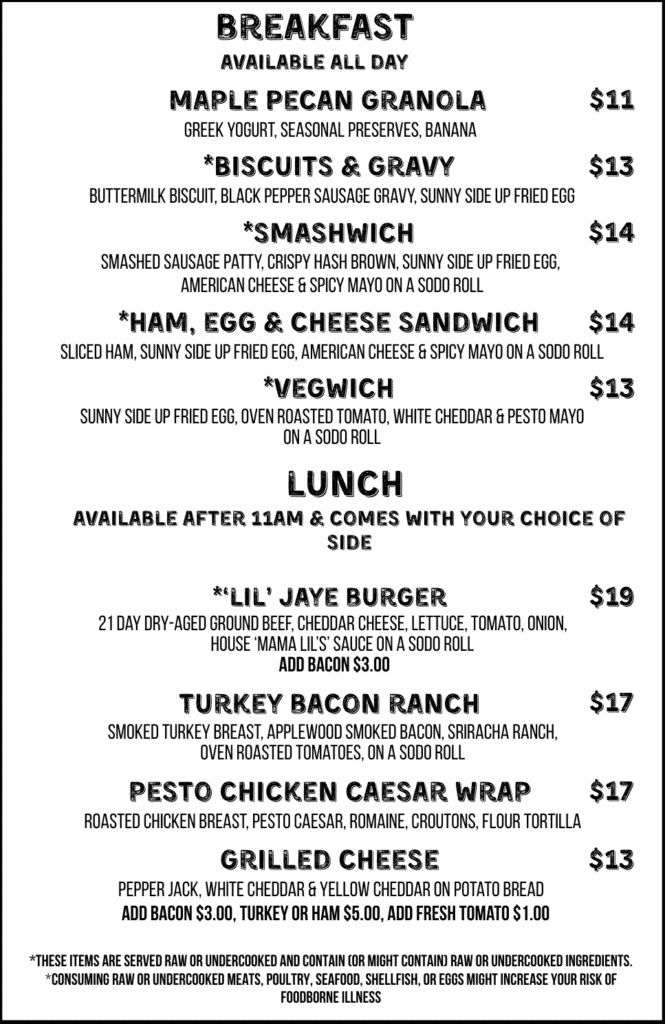 BREAKFAST
AVAILABLE ALL DAY

MAPLE PECAN GRANOLA $11
GREEK YOGURT, SEASONAL PRESERVES, BANANA

*BISCUITS & GRAVY $13
BUTTERMILK BISCUIT, BLACK PEPPER SAUSAGE GRAVY, SUNNY SIDE UP FRIED EGG

*SMASHWICH $14
SMASHED SAUSAGE PATTY, CRISPY HASH BROWN, SUNNY SIDE UP FRIED EGG, AMERICAN CHEESE & SPICY MAYO ON A SODO ROLL

*HAM, EGG & CHEESE SANDWICH $14
SLICED HAM, SUNNY SIDE UP FRIED EGG, AMERICAN CHEESE & SPICY MAYO ON A SODO ROLL

*VEGWICH $13
SUNNY SIDE UP FRIED EGG, OVEN ROASTED TOMATO, WHITE CHEDDAR & PESTO MAYO ON A SODO ROLL

LUNCH
AVAILABLE AFTER 11AM & COMES WITH YOUR CHOICE OF SIDE

*'LIL' JAYE BURGER $19
21 DAY DRY-AGED GROUND BEEF, CHEDDAR CHEESE, LETTUCE, TOMATO, ONION, HOUSE 'MAMA LIL'S' SAUCE ON A SODO ROLL
ADD BACON $3.00

TURKEY BACON RANCH $17
SMOKED TURKEY BREAST, APPLEWOOD SMOKED BACON, SRIRACHA RANCH, OVEN ROASTED TOMATOES, ON A SODO ROLL

PESTO CHICKEN CAESAR WRAP $17
ROASTED CHICKEN BREAST, PESTO CAESAR, ROMAINE, CROUTONS, FLOUR TORTILLA

GRILLED CHEESE $13
PEPPER JACK, WHITE CHEDDAR & YELLOW CHEDDAR ON POTATO BREAD
ADD BACON $3.00, TURKEY OR HAM $5.00, ADD FRESH TOMATO $1.00

*THESE ITEMS ARE SERVED RAW OR UNDERCOOKED AND CONTAIN (OR MIGHT CONTAIN) RAW OR UNDERCOOKED INGREDIENTS.
*CONSUMING RAW OR UNDERCOOKED MEATS, POULTRY, SEAFOOD, SHELLFISH, OR EGGS MIGHT INCREASE YOUR RISK OF FOODBORNE ILLNESS